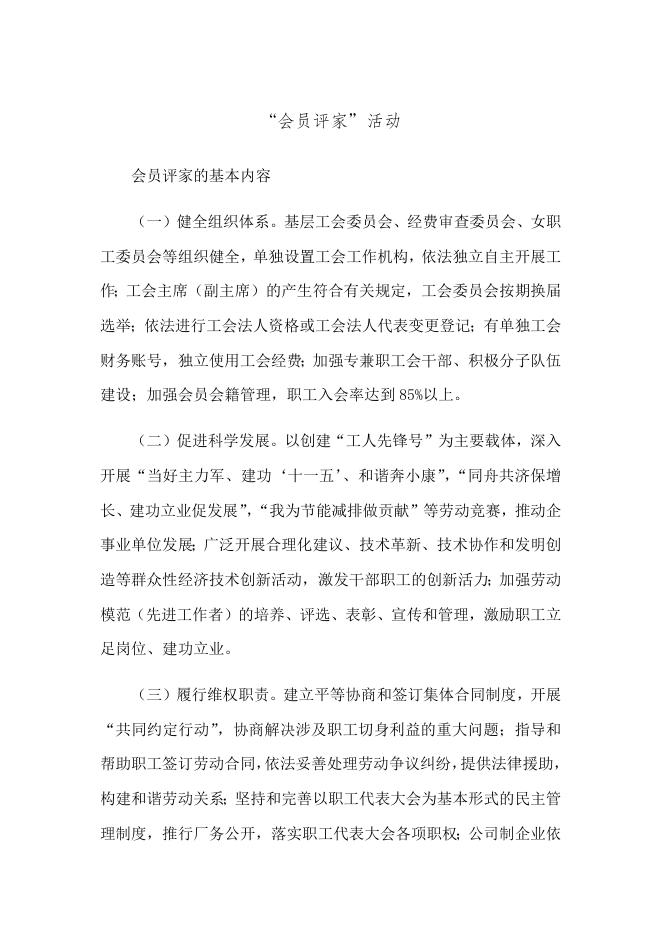 “会员评家”活动

会员评家的基本内容

（一）健全组织体系。基层工会委员会、经费审查委员会、女职工委员会等组织健全，单独设置工会工作机构，依法独立自主开展工作；工会主席（副主席）的产生符合有关规定，工会委员会按期换届选举；依法进行工会法人资格或工会法人代表变更登记；有单独工会财务账号，独立使用工会经费；加强专兼职工会干部、积极分子队伍建设；加强会员会籍管理，职工入会率达到85%以上。

（二）促进科学发展。以创建“工人先锋号”为主要载体，深入开展“当好主力军、建功‘十一五’、和谐奔小康”，“同舟共济保增长、建功立业促发展”，“我为节能减排做贡献”等劳动竞赛，推动企事业单位发展；广泛开展合理化建议、技术革新、技术协作和发明创造等群众性经济技术创新活动，激发干部职工的创新活力；加强劳动模范（先进工作者）的培养、评选、表彰、宣传和管理，激励职工立足岗位、建功立业。

（三）履行维权职责。建立平等协商和签订集体合同制度，开展“共同约定行动”，协商解决涉及职工切身利益的重大问题；指导和帮助职工签订劳动合同，依法妥善处理劳动争议纠纷，提供法律援助，构建和谐劳动关系；坚持和完善以职工代表大会为基本形式的民主管理制度，推行厂务公开，落实职工代表大会各项职权；公司制企业依